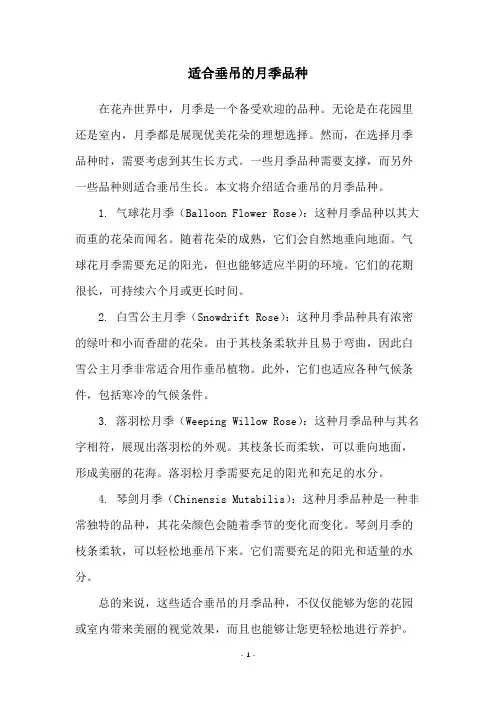 适合垂吊的月季品种

在花卉世界中，月季是一个备受欢迎的品种。无论是在花园里还是室内，月季都是展现优美花朵的理想选择。然而，在选择月季品种时，需要考虑到其生长方式。一些月季品种需要支撑，而另外一些品种则适合垂吊生长。本文将介绍适合垂吊的月季品种。

1. 气球花月季（Balloon Flower Rose）：这种月季品种以其大而重的花朵而闻名。随着花朵的成熟，它们会自然地垂向地面。气球花月季需要充足的阳光，但也能够适应半阴的环境。它们的花期很长，可持续六个月或更长时间。

2. 白雪公主月季（Snowdrift Rose）：这种月季品种具有浓密的绿叶和小而香甜的花朵。由于其枝条柔软并且易于弯曲，因此白雪公主月季非常适合用作垂吊植物。此外，它们也适应各种气候条件，包括寒冷的气候条件。

3. 落羽松月季（Weeping Willow Rose）：这种月季品种与其名字相符，展现出落羽松的外观。其枝条长而柔软，可以垂向地面，形成美丽的花海。落羽松月季需要充足的阳光和充足的水分。

4. 琴剑月季（Chinensis Mutabilis）：这种月季品种是一种非常独特的品种，其花朵颜色会随着季节的变化而变化。琴剑月季的枝条柔软，可以轻松地垂吊下来。它们需要充足的阳光和适量的水分。

总的来说，这些适合垂吊的月季品种，不仅仅能够为您的花园或室内带来美丽的视觉效果，而且也能够让您更轻松地进行养护。

- 1 -